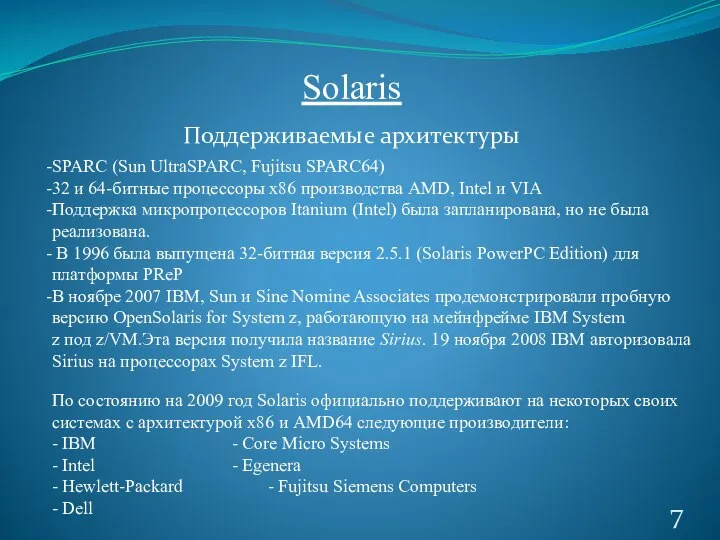 Solaris

Поддерживаемые архитектуры

-SPARC (Sun UltraSPARC, Fujitsu SPARC64)
-32 и 64-битные процессоры x86 производства AMD, Intel и VIA
-Поддержка микропроцессоров Itanium (Intel) была запланирована, но не была реализована.
- В 1996 была выпущена 32-битная версия 2.5.1 (Solaris PowerPC Edition) для платформы PReP
-В ноябре 2007 IBM, Sun и Sine Nomine Associates продемонстрировали пробную версию OpenSolaris for System z, работающую на мейнфрейме IBM System z под z/VM.Эта версия получила название Sirius. 19 ноября 2008 IBM авторизовала Sirius на процессорах System z IFL.

По состоянию на 2009 год Solaris официально поддерживают на некоторых своих системах с архитектурой x86 и AMD64 следующие производители:
- IBM - Core Micro Systems
- Intel - Egenera
- Hewlett-Packard - Fujitsu Siemens Computers
- Dell

7